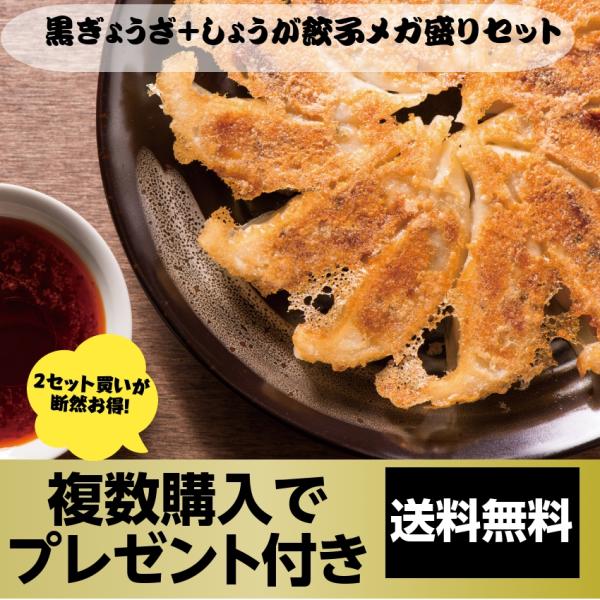 黒ぎょうざ+しょうが餃子メガ盛りセット

2セット買いが断然お得!

複数購入でプレゼント付き

送料無料